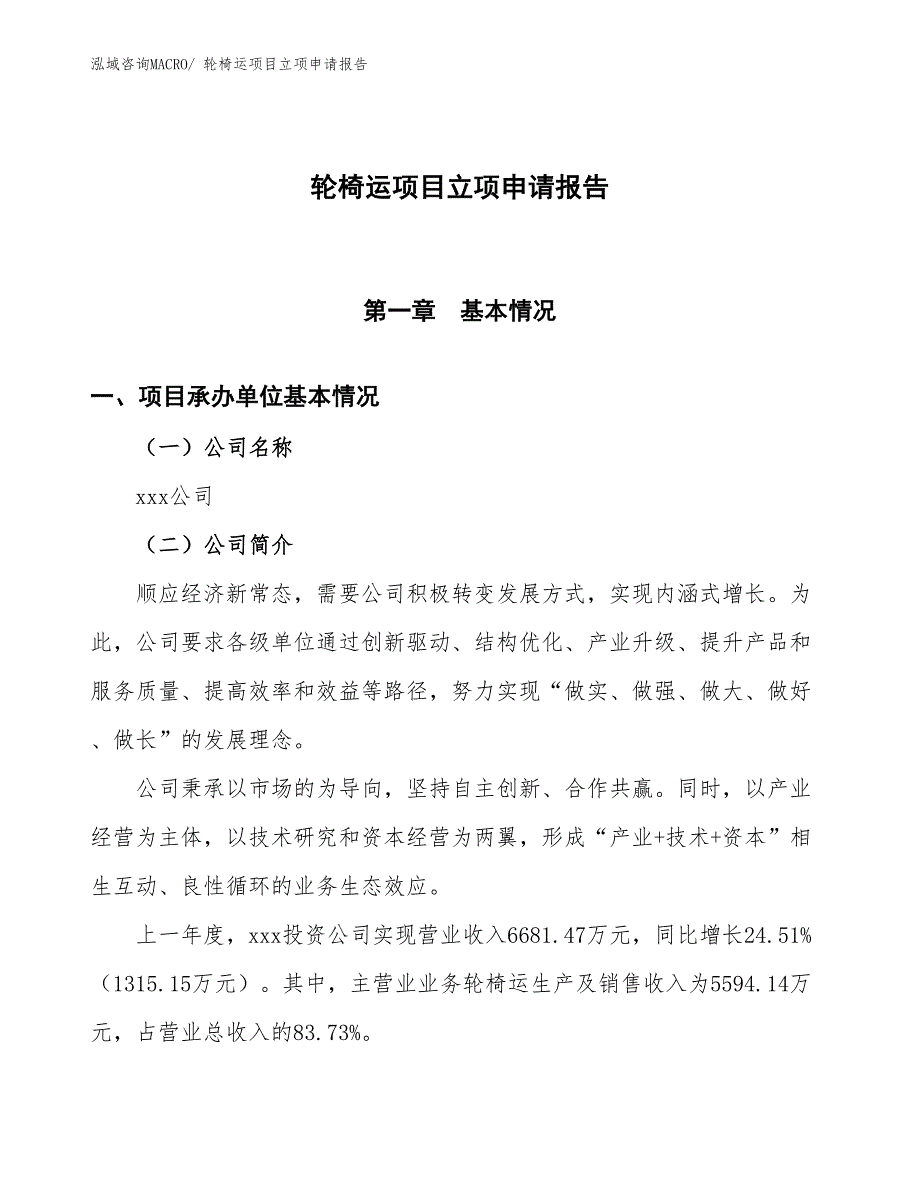 泓域咨询MACRO/ 轮椅运项目立项申请报告

轮椅运项目立项申请报告

第一章 基本情况

一、项目承办单位基本情况

（一）公司名称

xxx公司

（二）公司简介

顺应经济新常态，需要公司积极转变发展方式，实现内涵式增长。为此，公司要求各级单位通过创新驱动、结构优化、产业升级、提升产品和服务质量、提高效率和效益等路径，努力实现“做实、做强、做大、做好、做长”的发展理念。

公司秉承以市场的为导向，坚持自主创新、合作共赢。同时，以产业经营为主体，以技术研究和资本经营为两翼，形成“产业+技术+资本”相生互动、良性循环的业务生态效应。

上一年度，xxx投资公司实现营业收入6681.47万元，同比增长24.51%（1315.15万元）。其中，主营业业务轮椅运生产及销售收入为5594.14万元，占营业总收入的83.73%。